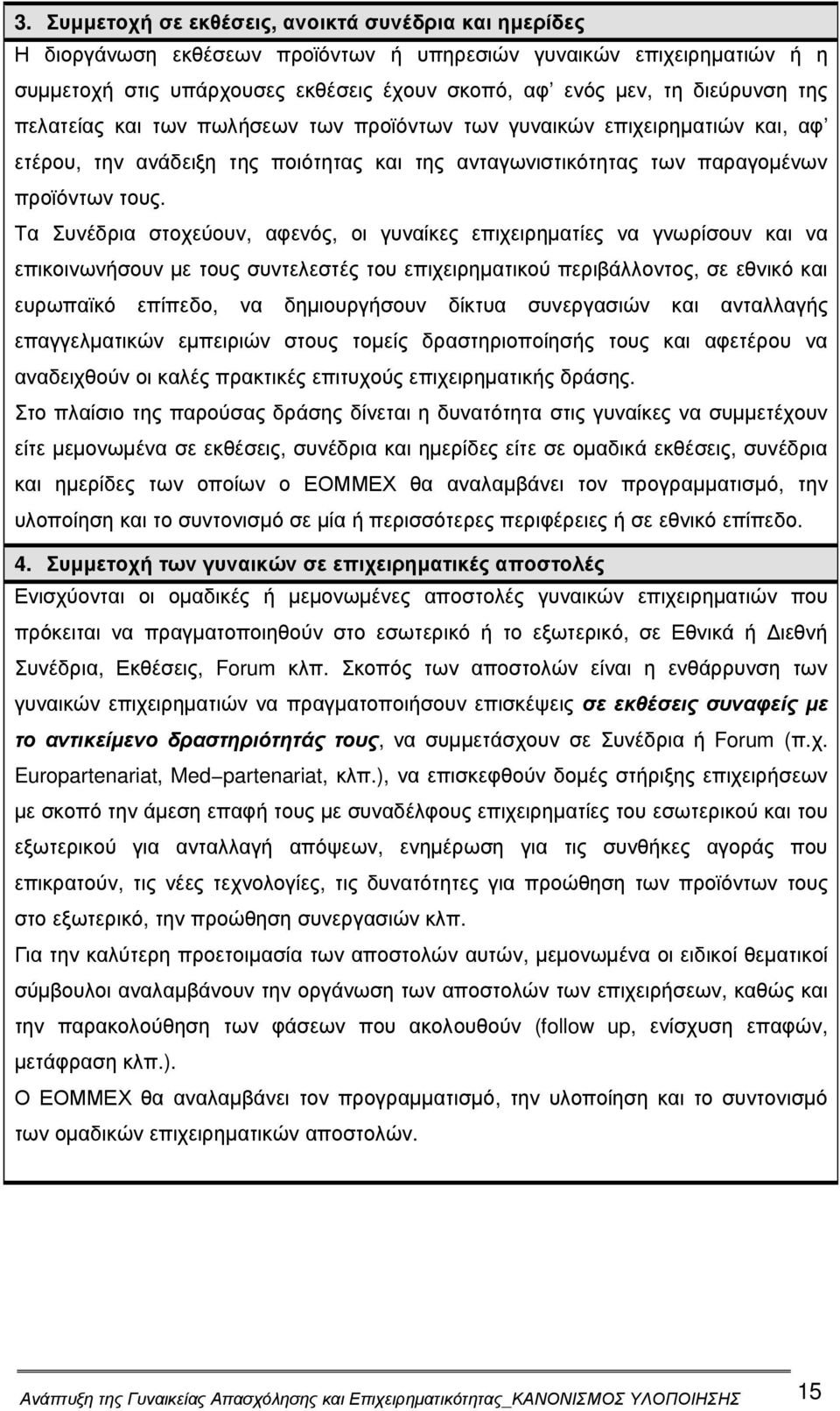 3. Συμμετοχή σε εκθέσεις, ανοικτά συνέδρια και ημερίδες

Η διοργάνωση εκθέσεων προϊόντων ή υπηρεσιών γυναικών επιχειρηματιών ή η συμμετοχή στις υπάρχουσες εκθέσεις έχουν σκοπό, αφ' ενός μεν, τη διεύρυνση της πελατείας και των πωλήσεων των προϊόντων των γυναικών επιχειρηματιών και, αφ' ετέρου, την ανάδειξη της ποιότητας και της ανταγωνιστικότητας των παραγομένων προϊόντων τους.

Τα Συνέδρια στοχεύουν, αφενός, οι γυναίκες επιχειρηματίες να γνωρίσουν και να επικοινωνήσουν με τους συντελεστές του επιχειρηματικού περιβάλλοντος, σε εθνικό και ευρωπαϊκό επίπεδο, να δημιουργήσουν δίκτυα συνεργασιών και ανταλλαγής επαγγελματικών εμπειριών στους τομείς δραστηριοποίησής τους και αφετέρου να αναδειχθούν οι καλές πρακτικές επιτυχούς επιχειρηματικής δράσης.

Στο πλαίσιο της παρούσας δράσης δίνεται η δυνατότητα στις γυναίκες να συμμετέχουν είτε μεμονωμένα σε εκθέσεις, συνέδρια και ημερίδες είτε σε ομαδικά εκθέσεις, συνέδρια και ημερίδες των οποίων ο ΕΟΜΜΕΧ θα αναλαμβάνει τον προγραμματισμό, την υλοποίηση και το συντονισμό σε μία ή περισσότερες περιφέρειες ή σε εθνικό επίπεδο.

4. Συμμετοχή των γυναικών σε επιχειρηματικές αποστολές

Ενισχύονται οι ομαδικές ή μεμονωμένες αποστολές γυναικών επιχειρηματιών που πρόκειται να πραγματοποιηθούν στο εσωτερικό ή το εξωτερικό, σε Εθνικά ή Διεθνή Συνέδρια, Εκθέσεις, Forum κλπ. Σκοπός των αποστολών είναι η ενθάρρυνση των γυναικών επιχειρηματιών να πραγματοποιήσουν επισκέψεις σε εκθέσεις συναφείς με το αντικείμενο δραστηριότητάς τους, να συμμετάσχουν σε Συνέδρια ή Forum (π.χ. Europartenariat, Med–partenariat, κλπ.), να επισκεφθούν δομές στήριξης επιχειρήσεων με σκοπό την άμεση επαφή τους με συναδέλφους επιχειρηματίες του εσωτερικού και του εξωτερικού για ανταλλαγή απόψεων, ενημέρωση για τις συνθήκες αγοράς που επικρατούν, τις νέες τεχνολογίες, τις δυνατότητες για προώθηση των προϊόντων τους στο εξωτερικό, την προώθηση συνεργασιών κλπ.

Για την καλύτερη προετοιμασία των αποστολών αυτών, μεμονωμένα οι ειδικοί θεματικοί σύμβουλοι αναλαμβάνουν την οργάνωση των αποστολών των επιχειρήσεων, καθώς και την παρακολούθηση των φάσεων που ακολουθούν (follow up, ενίσχυση επαφών, μετάφραση κλπ.).

Ο ΕΟΜΜΕΧ θα αναλαμβάνει τον προγραμματισμό, την υλοποίηση και το συντονισμό των ομαδικών επιχειρηματικών αποστολών.

Ανάπτυξη της Γυναικείας Απασχόλησης και Επιχειρηματικότητας_ΚΑΝΟΝΙΣΜΟΣ ΥΛΟΠΟΙΗΣΗΣ 15